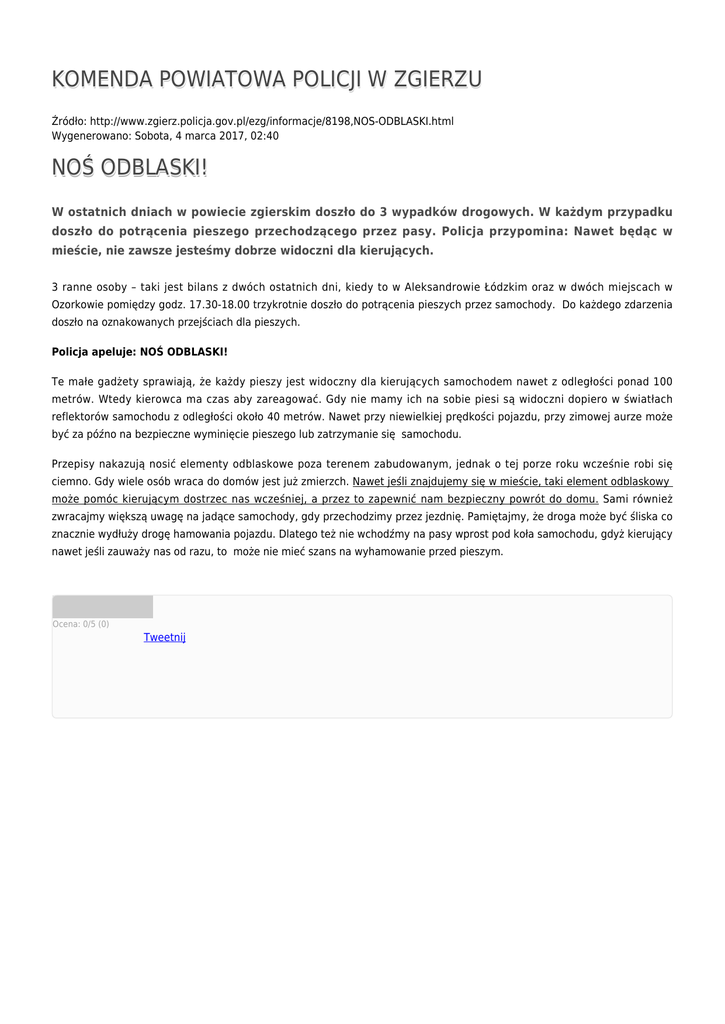 KOMENDA POWIATOWA POLICJI W ZGIERZU

Źródło: http://www.zgierz.policja.gov.pl/ezg/informacje/8198,NOS-ODBLASKI.html
Wygenerowano: Sobota, 4 marca 2017, 02:40

NOŚ ODBLASKI!

W ostatnich dniach w powiecie zgierskim doszło do 3 wypadków drogowych. W każdym przypadku doszło do potrącenia pieszego przechodzącego przez pasy. Policja przypomina: Nawet będąc w mieście, nie zawsze jesteśmy dobrze widoczni dla kierujących.

3 ranne osoby – taki jest bilans z dwóch ostatnich dni, kiedy to w Aleksandrowie Łódzkim oraz w dwóch miejscach w Ozorkowie pomiędzy godz. 17.30-18.00 trzykrotnie doszło do potrącenia pieszych przez samochody. Do każdego zdarzenia doszło na oznakowanych przejściach dla pieszych.

Policja apeluje: NOŚ ODBLASKI!

Te małe gadżety sprawiają, że każdy pieszy jest widoczny dla kierujących samochodem nawet z odległości ponad 100 metrów. Wtedy kierowca ma czas aby zareagować. Gdy nie mamy ich na sobie piesi są widoczni dopiero w światłach reflektorów samochodu z odległości około 40 metrów. Nawet przy niewielkiej prędkości pojazdu, przy zimowej aurze może być za późno na bezpieczne wyminięcie pieszego lub zatrzymanie się samochodu.

Przepisy nakazują nosić elementy odblaskowe poza terenem zabudowanym, jednak o tej porze roku wcześnie robi się ciemno. Gdy wiele osób wraca do domów jest już zmierzch. Nawet jeśli znajdujemy się w mieście, taki element odblaskowy może pomóc kierującym dostrzec nas wcześniej, a przez to zapewnić nam bezpieczny powrót do domu. Sami również zwracajmy większą uwagę na jadące samochody, gdy przechodzimy przez jezdnię. Pamiętajmy, że droga może być śliska co znacznie wydłuży drogę hamowania pojazdu. Dlatego też nie wchodźmy na pasy wprost pod koła samochodu, gdyż kierujący nawet jeśli zauważy nas od razu, to może nie mieć szans na wyhamowanie przed pieszym.

Ocena: 0/5 (0)
Tweetnij